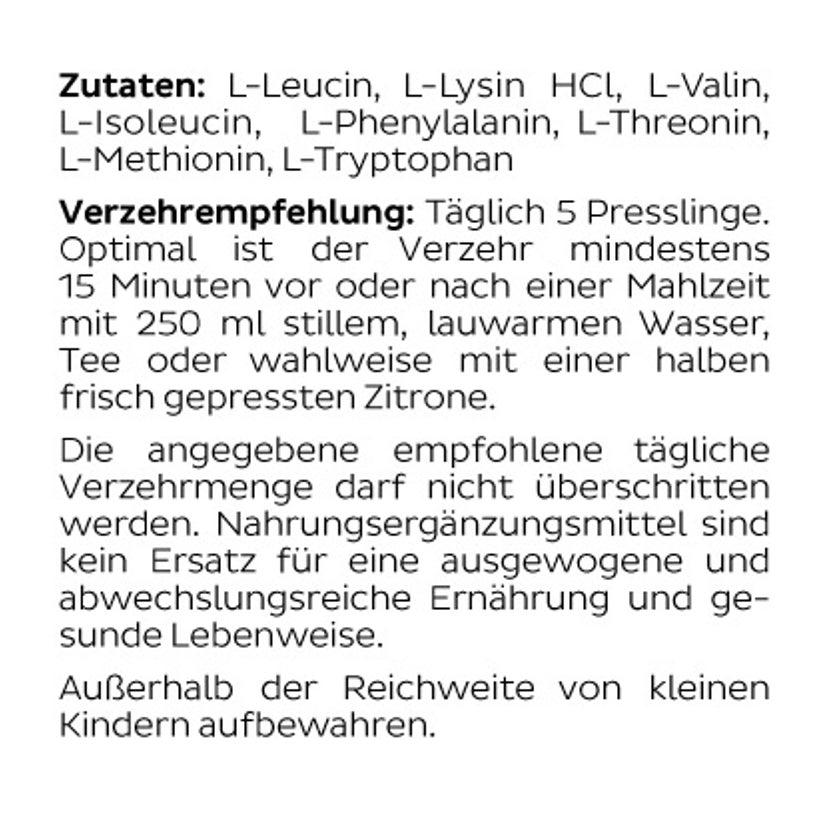 Zutaten: L-Leucin, L-Lysin HCl, L-Valin, L-Isoleucin, L-Phenylalanin, L-Threonin, L-Methionin, L-Tryptophan

Verzehrempfehlung: Täglich 5 Presslinge. Optimal ist der Verzehr mindestens 15 Minuten vor oder nach einer Mahlzeit mit 250 ml stillem, lauwarmen Wasser, Tee oder wahlweise mit einer halben frisch gepressten Zitrone.

Die angegebene empfohlene tägliche Verzehrmenge darf nicht überschritten werden. Nahrungsergänzungsmittel sind kein Ersatz für eine ausgewogene und abwechslungsreiche Ernährung und gesunde Lebenweise.

Außerhalb der Reichweite von kleinen Kindern aufbewahren.